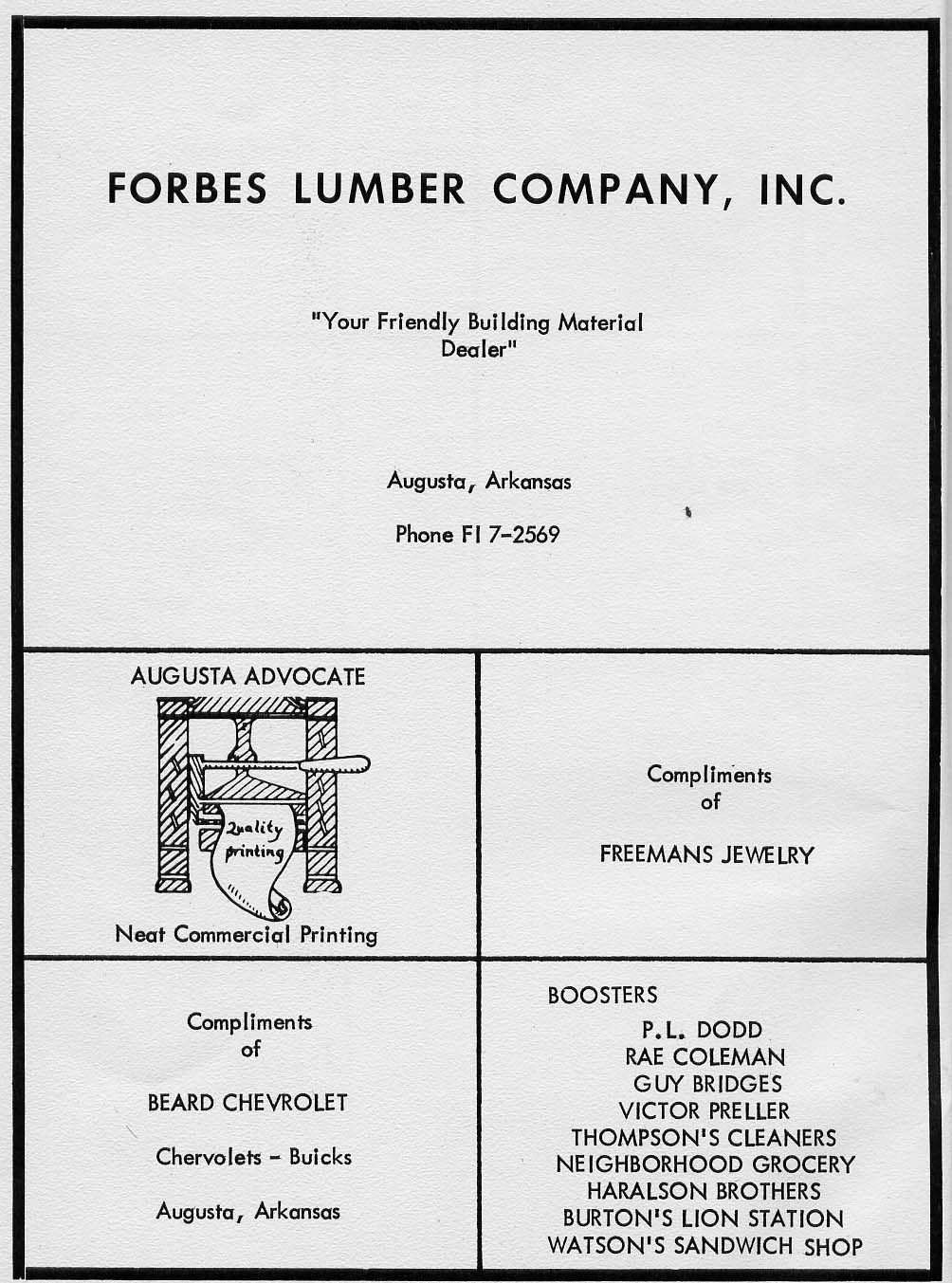 FORBES LUMBER COMPANY, INC.

"Your Friendly Building Material Dealer"

Augusta, Arkansas

Phone FI 7-2569

AUGUSTA ADVOCATE

Quality printing

Neat Commercial Printing

Compliments of

FREEMANS JEWELRY

Compliments of

BEARD CHEVROLET

Chervolets - Buicks

Augusta, Arkansas

BOOSTERS

P.L. DODD
RAE COLEMAN
GUY BRIDGES
VICTOR PRELLER
THOMPSON'S CLEANERS
NEIGHBORHOOD GROCERY
HARALSON BROTHERS
BURTON'S LION STATION
WATSON'S SANDWICH SHOP